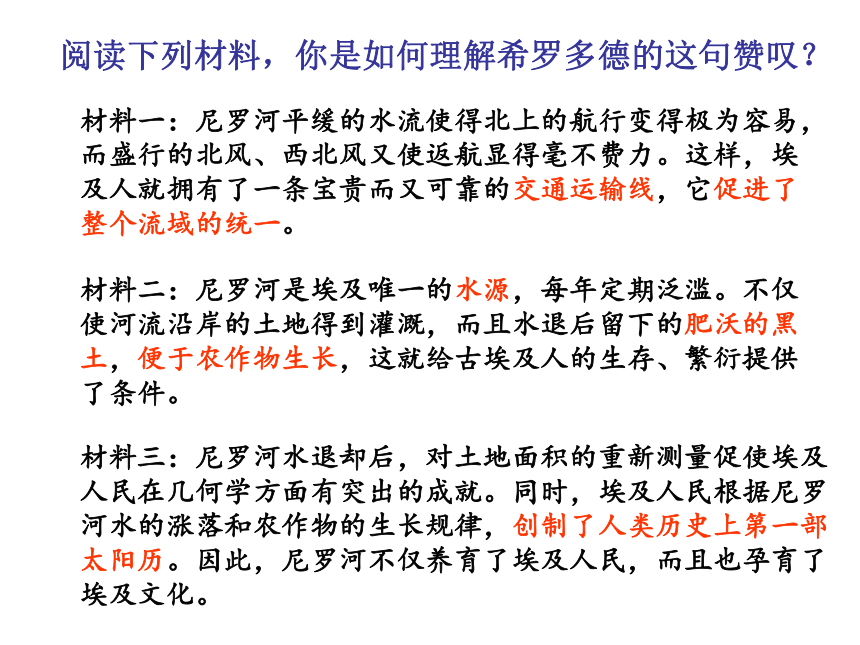 阅读下列材料，你是如何理解希罗多德的这句赞叹？

材料一：尼罗河平缓的水流使得北上的航行变得极为容易，而盛行的北风、西北风又使返航显得毫不费力。这样，埃及人就拥有了一条宝贵而又可靠的交通运输线，它促进了整个流域的统一。

材料二：尼罗河是埃及唯一的水源，每年定期泛滥。不仅使河流沿岸的土地得到灌溉，而且水退后留下的肥沃的黑土，便于农作物生长，这就给古埃及人的生存、繁衍提供了条件。

材料三：尼罗河水退却后，对土地面积的重新测量促使埃及人民在几何学方面有突出的成就。同时，埃及人民根据尼罗河水的涨落和农作物的生长规律，创制了人类历史上第一部太阳历。因此，尼罗河不仅养育了埃及人民，而且也孕育了埃及文化。